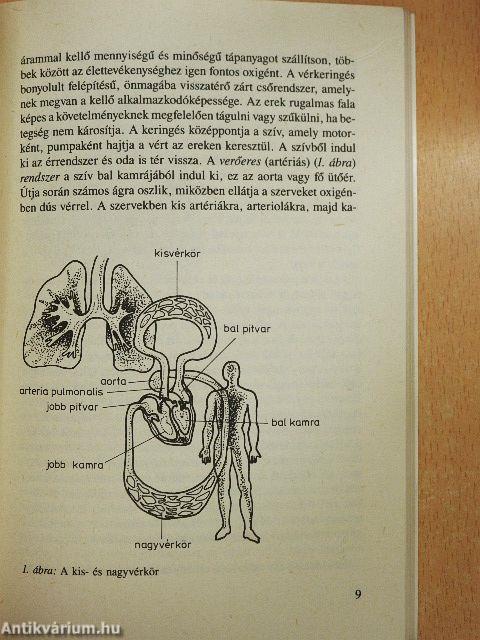 árammal kellő mennyiségű és minőségű tápanyagot szállítson, többek között az élettevékenységhez igen fontos oxigént. A vérkeringés bonyolult felépítésű, önmagába visszatérő zárt csőrendszer, amelynek megvan a kellő alkalmazkodóképessége. Az erek rugalmas fala képes a követelményeknek megfelelően tágulni vagy szűkülni, ha betegség nem károsítja. A keringés középpontja a szív, amely motorként, pumpaként hajtja a vért az ereken keresztül. A szívből indul ki az érrendszer és oda is tér vissza. A verőeres (artériás) (1. ábra) rendszer a szív bal kamrájából indul ki, ez az aorta vagy fő ütőér. Útja során számos ágra oszlik, miközben ellátja a szerveket oxigénben dús vérrel. A szervekben kis artériákra, arteriolákra, majd ka-

kisvérkör

bal pitvar

aorta

arteria pulmonalis

jobb pitvar

bal kamra

jobb kamra

nagyvérkör

1. ábra: A kis- és nagyvérkör

9

Antikvárium.hu